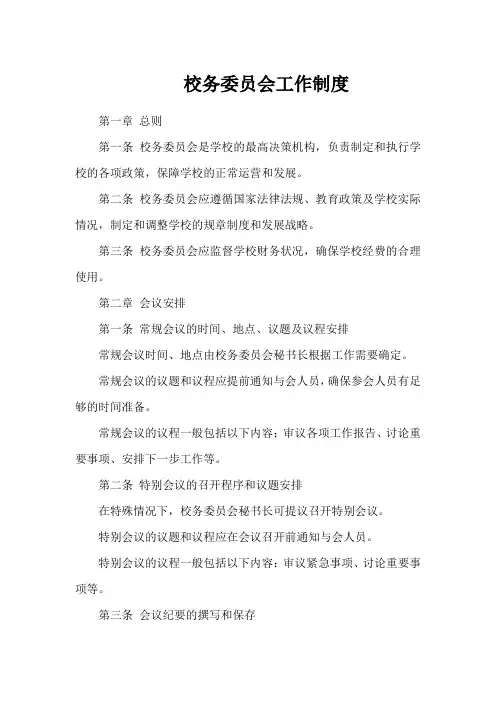 校务委员会工作制度

第一章 总则

第一条 校务委员会是学校的最高决策机构，负责制定和执行学校的各项政策，保障学校的正常运营和发展。

第二条 校务委员会应遵循国家法律法规、教育政策及学校实际情况，制定和调整学校的规章制度和发展战略。

第三条 校务委员会应监督学校财务状况，确保学校经费的合理使用。

第二章 会议安排

第一条 常规会议的时间、地点、议题及议程安排

常规会议时间、地点由校务委员会秘书长根据工作需要确定。

常规会议的议题和议程应提前通知与会人员，确保参会人员有足够的时间准备。

常规会议的议程一般包括以下内容：审议各项工作报告、讨论重要事项、安排下一步工作等。

第二条 特别会议的召开程序和议题安排

在特殊情况下，校务委员会秘书长可提议召开特别会议。

特别会议的议题和议程应在会议召开前通知与会人员。

特别会议的议程一般包括以下内容：审议紧急事项、讨论重要事项等。

第三条 会议纪要的撰写和保存